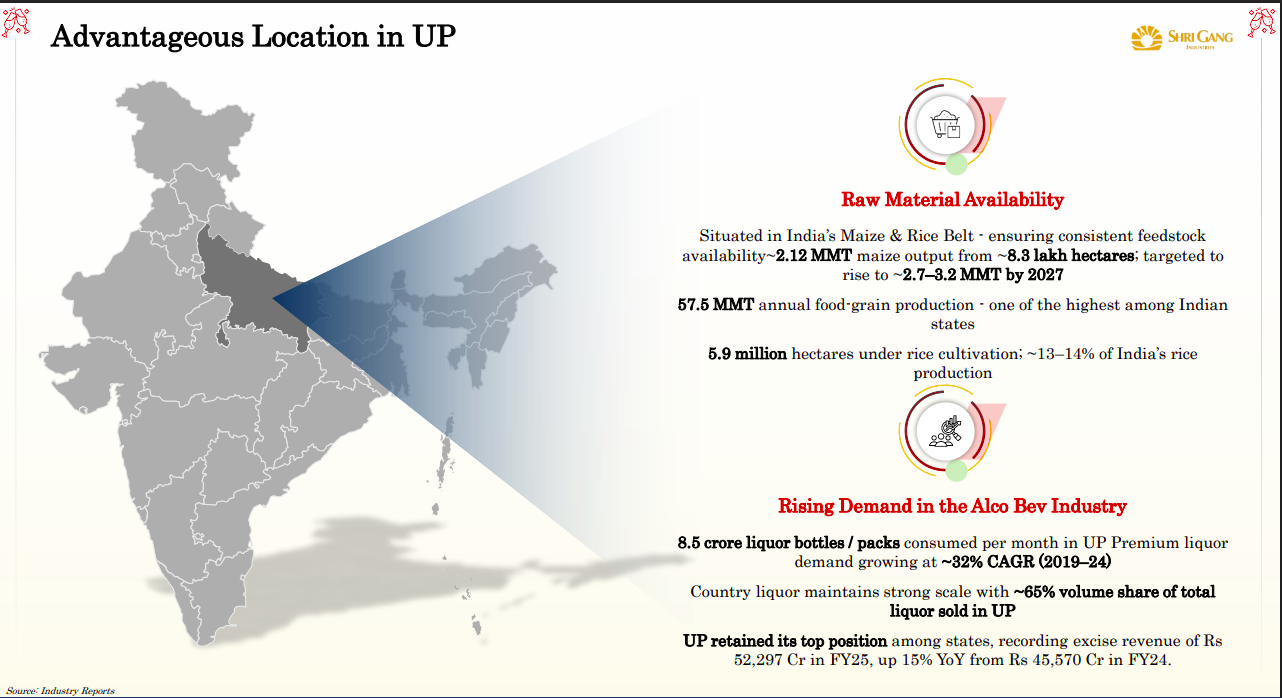 Advantageous Location in UP

SHRI GANG
INDUSTRIES

Raw Material Availability

Situated in India's Maize & Rice Belt - ensuring consistent feedstock availability~2.12 MMT maize output from ~8.3 lakh hectares; targeted to rise to ~2.7–3.2 MMT by 2027

57.5 MMT annual food-grain production - one of the highest among Indian states

5.9 million hectares under rice cultivation; ~13–14% of India's rice production

Rising Demand in the Alco Bev Industry

8.5 crore liquor bottles / packs consumed per month in UP Premium liquor demand growing at ~32% CAGR (2019–24)

Country liquor maintains strong scale with ~65% volume share of total liquor sold in UP

UP retained its top position among states, recording excise revenue of Rs 52,297 Cr in FY25, up 15% YoY from Rs 45,570 Cr in FY24.

Source: Industry Reports